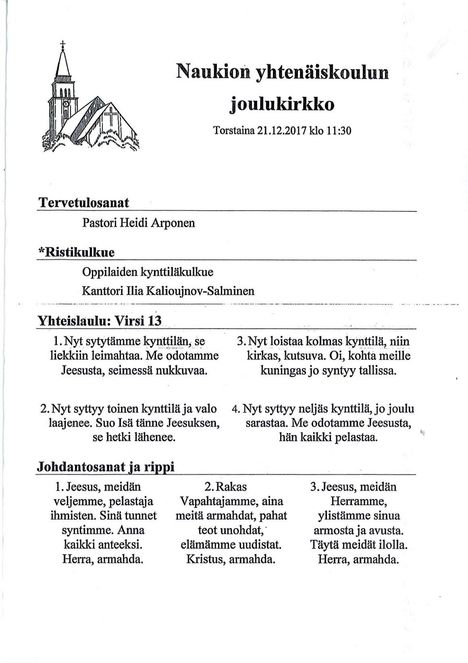 Naukion yhtenäiskoulun joulukirkko

Torstaina 21.12.2017 klo 11:30

Tervetulosanat

Pastori Heidi Arponen

*Ristikulkue

Oppilaiden kynttiläkulkue

Kanttori Ilia Kalioujnov-Salminen

Yhteislaulu: Virsi 13

1. Nyt sytytämme kynttilän, se liekkiin leimahtaa. Me odotamme Jeesusta, seimessä nukkuvaa.

2. Nyt syttyy toinen kynttilä ja valo laajenee. Suo Isä tänne Jeesuksen, se hetki lähenee.

3. Nyt loistaa kolmas kynttilä, niin kirkas, kutsuva. Oi, kohta meille kuningas jo syntyy tallissa.

4. Nyt syttyy neljäs kynttilä, jo joulu sarastaa. Me odotamme Jeesusta, hän kaikki pelastaa.

Johdantosanat ja rippi

1. Jeesus, meidän veljemme, pelastaja ihmisten. Sinä tunnet syntimme. Anna kaikki anteeksi. Herra, armahda.

2. Rakas Vapahtajamme, aina meitä armahdat, pahat teot unohdat, elämämme uudistat. Kristus, armahda.

3. Jeesus, meidän Herramme, ylistämme sinua armosta ja avusta. Täytä meidät ilolla. Herra, armahda.